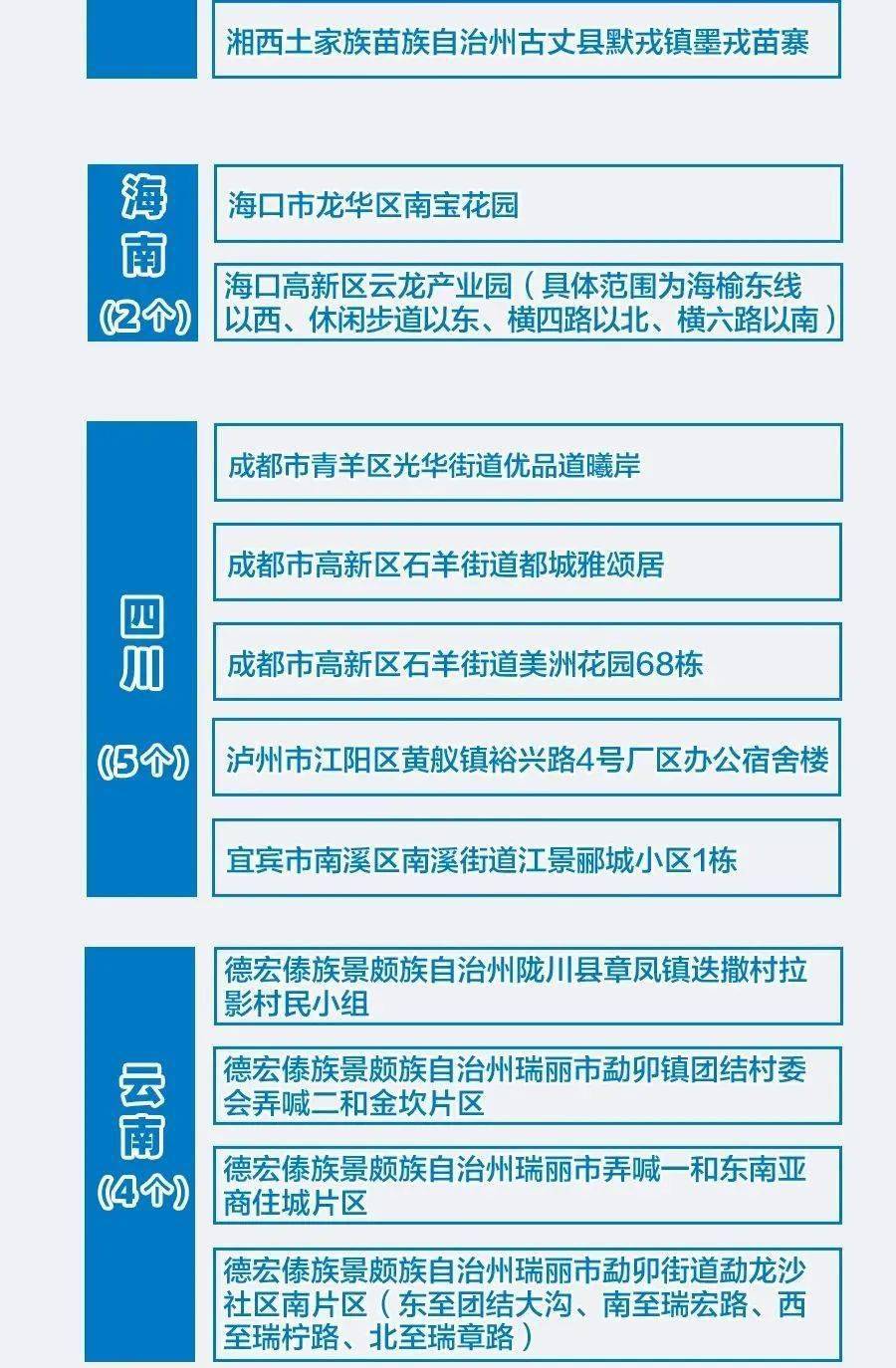 湘西土家族苗族自治州古丈县默戎镇墨戎苗寨

海南
(2个)

海口市龙华区南宝花园

海口高新区云龙产业园（具体范围为海榆东线以西、休闲步道以东、横四路以北、横六路以南）

四川

(5个)

成都市青羊区光华街道优品道曦岸

成都市高新区石羊街道都城雅颂居

成都市高新区石羊街道美洲花园68栋

泸州市江阳区黄舣镇裕兴路4号厂区办公宿舍楼

宜宾市南溪区南溪街道江景郦城小区1栋

云南
(4个)

德宏傣族景颇族自治州陇川县章凤镇迭撒村拉影村民小组

德宏傣族景颇族自治州瑞丽市勐卯镇团结村委会弄喊二和金坎片区

德宏傣族景颇族自治州瑞丽市弄喊一和东南亚商住城片区

德宏傣族景颇族自治州瑞丽市勐卯街道勐龙沙社区南片区（东至团结大沟、南至瑞宏路、西至瑞柠路、北至瑞章路）